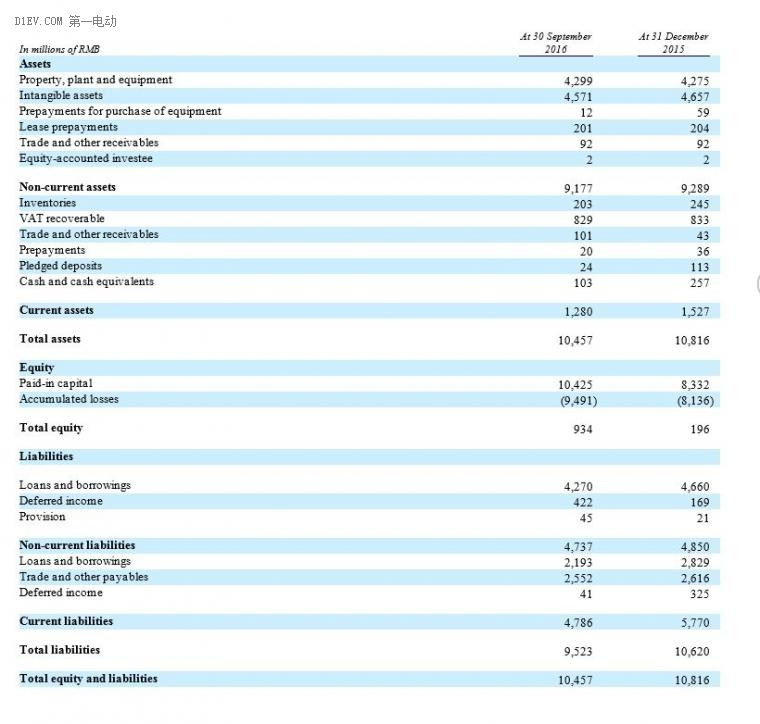 D1EV.COM 第一电动

| In millions of RMB | At 30 September 2016 | At 31 December 2015 |
|---|---|---|
| **Assets** | | |
| Property, plant and equipment | 4,299 | 4,275 |
| Intangible assets | 4,571 | 4,657 |
| Prepayments for purchase of equipment | 12 | 59 |
| Lease prepayments | 201 | 204 |
| Trade and other receivables | 92 | 92 |
| Equity-accounted investee | 2 | 2 |
| **Non-current assets** | 9,177 | 9,289 |
| Inventories | 203 | 245 |
| VAT recoverable | 829 | 833 |
| Trade and other receivables | 101 | 43 |
| Prepayments | 20 | 36 |
| Pledged deposits | 24 | 113 |
| Cash and cash equivalents | 103 | 257 |
| **Current assets** | 1,280 | 1,527 |
| **Total assets** | 10,457 | 10,816 |
| **Equity** | | |
| Paid-in capital | 10,425 | 8,332 |
| Accumulated losses | (9,491) | (8,136) |
| **Total equity** | 934 | 196 |
| **Liabilities** | | |
| Loans and borrowings | 4,270 | 4,660 |
| Deferred income | 422 | 169 |
| Provision | 45 | 21 |
| **Non-current liabilities** | 4,737 | 4,850 |
| Loans and borrowings | 2,193 | 2,829 |
| Trade and other payables | 2,552 | 2,616 |
| Deferred income | 41 | 325 |
| **Current liabilities** | 4,786 | 5,770 |
| **Total liabilities** | 9,523 | 10,620 |
| **Total equity and liabilities** | 10,457 | 10,816 |